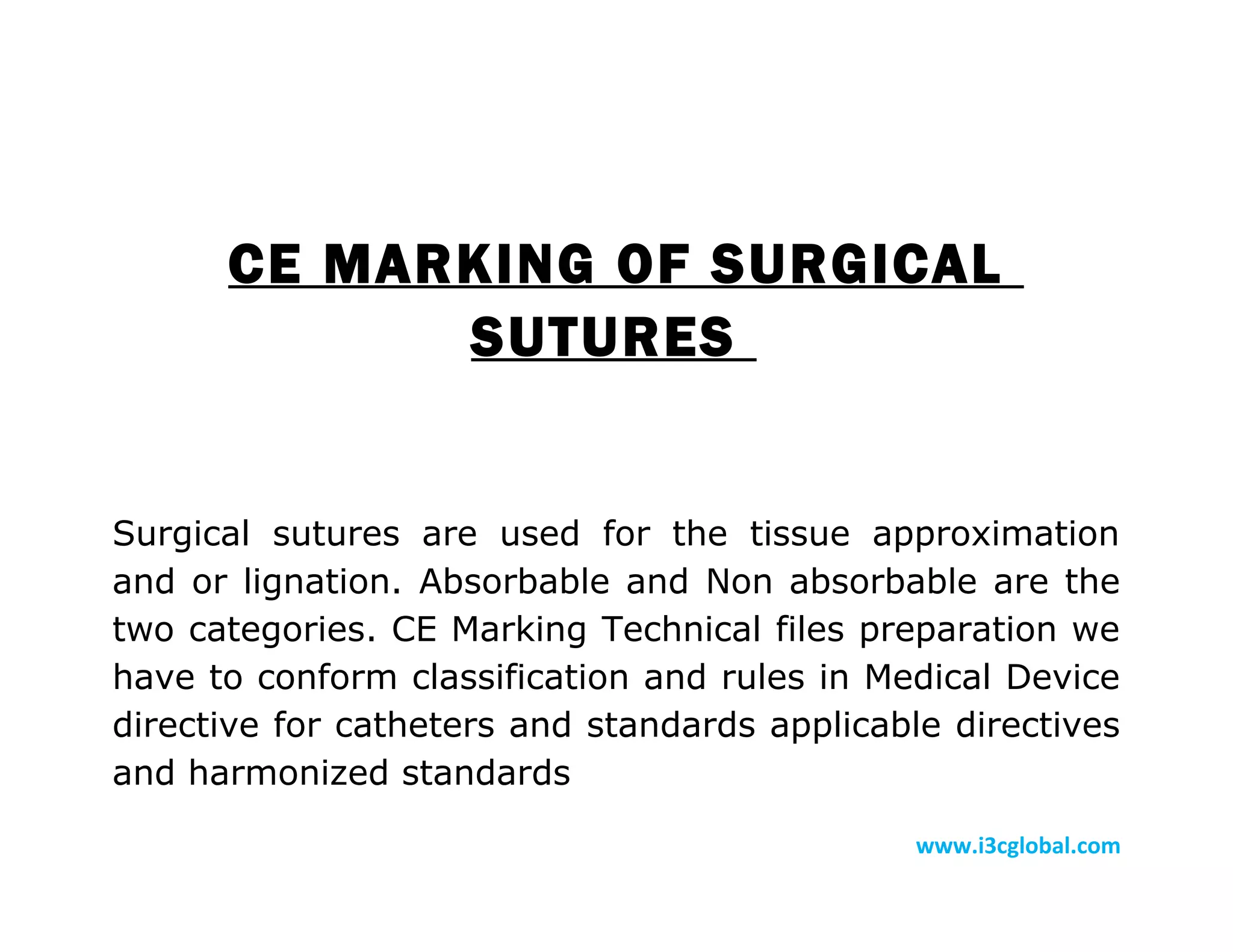 CE MARKING OF SURGICAL
SUTURES

Surgical sutures are used for the tissue approximation and or lignation. Absorbable and Non absorbable are the two categories. CE Marking Technical files preparation we have to conform classification and rules in Medical Device directive for catheters and standards applicable directives and harmonized standards

www.i3cglobal.com